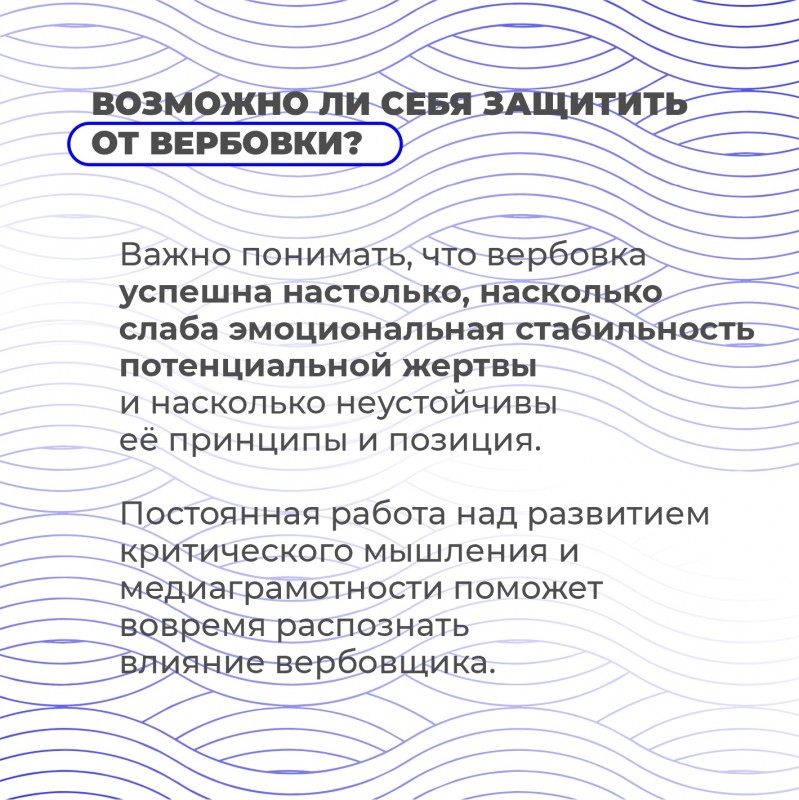 ВОЗМОЖНО ЛИ СЕБЯ ЗАЩИТИТЬ ОТ ВЕРБОВКИ?

Важно понимать, что вербовка успешна настолько, насколько слаба эмоциональная стабильность потенциальной жертвы и насколько неустойчивы её принципы и позиция.

Постоянная работа над развитием критического мышления и медиаграмотности поможет вовремя распознать влияние вербовщика.